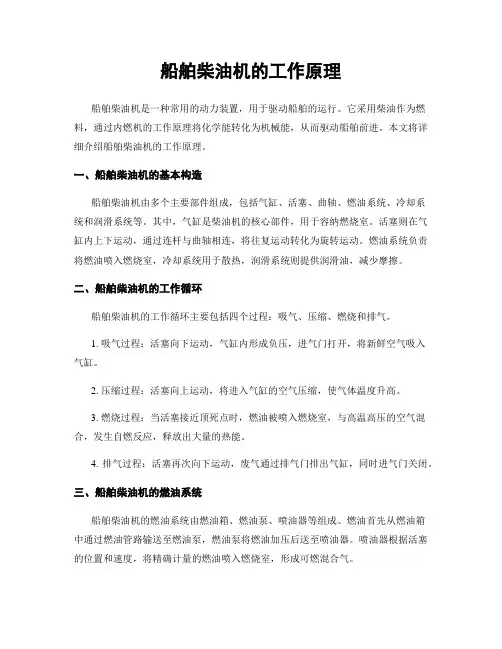 船舶柴油机的工作原理

船舶柴油机是一种常用的动力装置，用于驱动船舶的运行。它采用柴油作为燃料，通过内燃机的工作原理将化学能转化为机械能，从而驱动船舶前进。本文将详细介绍船舶柴油机的工作原理。

一、船舶柴油机的基本构造

船舶柴油机由多个主要部件组成，包括气缸、活塞、曲轴、燃油系统、冷却系统和润滑系统等。其中，气缸是柴油机的核心部件，用于容纳燃烧室。活塞则在气缸内上下运动，通过连杆与曲轴相连，将往复运动转化为旋转运动。燃油系统负责将燃油喷入燃烧室，冷却系统用于散热，润滑系统则提供润滑油，减少摩擦。

二、船舶柴油机的工作循环

船舶柴油机的工作循环主要包括四个过程：吸气、压缩、燃烧和排气。

1. 吸气过程：活塞向下运动，气缸内形成负压，进气门打开，将新鲜空气吸入气缸。

2. 压缩过程：活塞向上运动，将进入气缸的空气压缩，使气体温度升高。

3. 燃烧过程：当活塞接近顶死点时，燃油被喷入燃烧室，与高温高压的空气混合，发生自燃反应，释放出大量的热能。

4. 排气过程：活塞再次向下运动，废气通过排气门排出气缸，同时进气门关闭。

三、船舶柴油机的燃油系统

船舶柴油机的燃油系统由燃油箱、燃油泵、喷油器等组成。燃油首先从燃油箱中通过燃油管路输送至燃油泵，燃油泵将燃油加压后送至喷油器。喷油器根据活塞的位置和速度，将精确计量的燃油喷入燃烧室，形成可燃混合气。